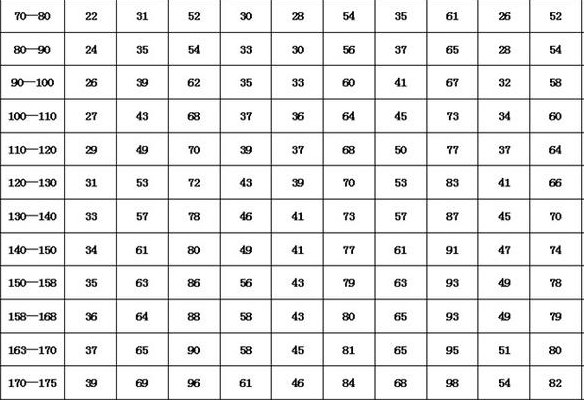 | 70—80 | 22 | 31 | 52 | 30 | 28 | 54 | 35 | 61 | 26 | 52 |
|---|---|---|---|---|---|---|---|---|---|---|
| 80—90 | 24 | 35 | 54 | 33 | 30 | 56 | 37 | 65 | 28 | 54 |
| 90—100 | 26 | 39 | 62 | 35 | 33 | 60 | 41 | 67 | 32 | 58 |
| 100—110 | 27 | 43 | 68 | 37 | 36 | 64 | 45 | 73 | 34 | 60 |
| 110—120 | 29 | 49 | 70 | 39 | 37 | 68 | 50 | 77 | 37 | 64 |
| 120—130 | 31 | 53 | 72 | 43 | 39 | 70 | 53 | 83 | 41 | 66 |
| 130—140 | 33 | 57 | 78 | 46 | 41 | 73 | 57 | 87 | 45 | 70 |
| 140—150 | 34 | 61 | 80 | 49 | 41 | 77 | 61 | 91 | 47 | 74 |
| 150—158 | 35 | 63 | 86 | 56 | 43 | 79 | 63 | 93 | 49 | 78 |
| 158—168 | 36 | 64 | 88 | 58 | 43 | 80 | 65 | 93 | 49 | 79 |
| 163—170 | 37 | 65 | 90 | 58 | 45 | 81 | 65 | 95 | 51 | 80 |
| 170—175 | 39 | 69 | 96 | 61 | 46 | 84 | 68 | 98 | 54 | 82 |